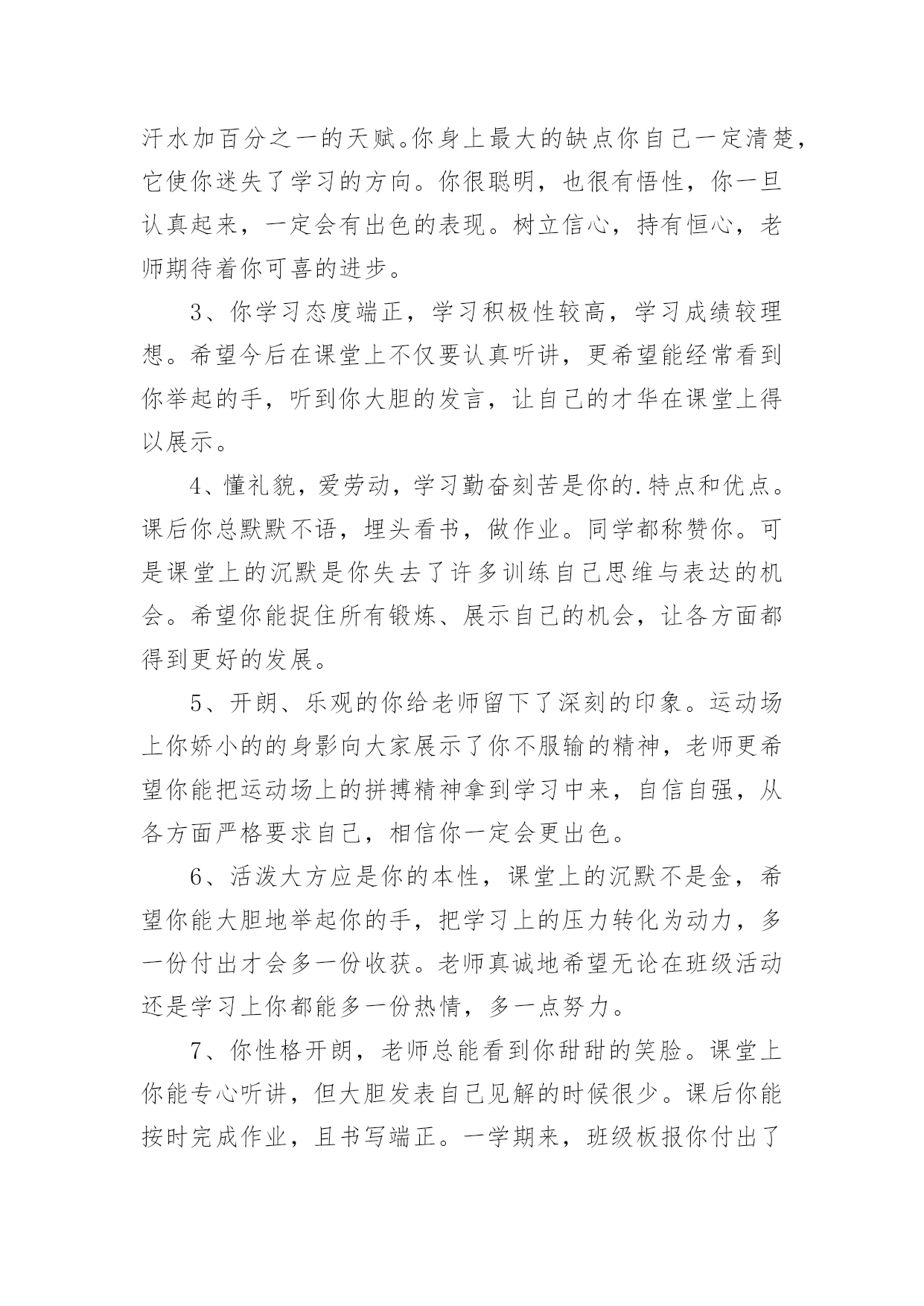 汗水加百分之一的天赋。你身上最大的缺点你自己一定清楚，它使你迷失了学习的方向。你很聪明，也很有悟性，你一旦认真起来，一定会有出色的表现。树立信心，持有恒心，老师期待着你可喜的进步。

3、你学习态度端正，学习积极性较高，学习成绩较理想。希望今后在课堂上不仅要认真听讲，更希望能经常看到你举起的手，听到你大胆的发言，让自己的才华在课堂上得以展示。

4、懂礼貌，爱劳动，学习勤奋刻苦是你的.特点和优点。课后你总默默不语，埋头看书，做作业。同学都称赞你。可是课堂上的沉默是你失去了许多训练自己思维与表达的机会。希望你能捉住所有锻炼、展示自己的机会，让各方面都得到更好的发展。

5、开朗、乐观的你给老师留下了深刻的印象。运动场上你娇小的的身影向大家展示了你不服输的精神，老师更希望你能把运动场上的拼搏精神拿到学习中来，自信自强，从各方面严格要求自己，相信你一定会更出色。

6、活泼大方应是你的本性，课堂上的沉默不是金，希望你能大胆地举起你的手，把学习上的压力转化为动力，多一份付出才会多一份收获。老师真诚地希望无论在班级活动还是学习上你都能多一份热情，多一点努力。

7、你性格开朗，老师总能看到你甜甜的笑脸。课堂上你能专心听讲，但大胆发表自己见解的时候很少。课后你能按时完成作业，且书写端正。一学期来，班级板报你付出了